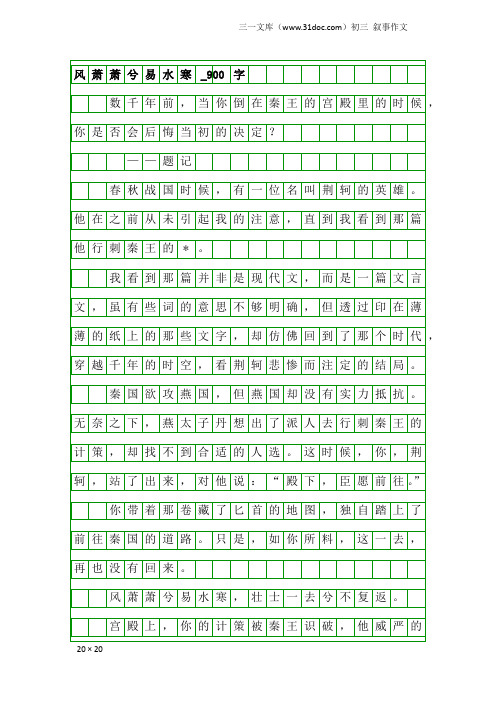 三一文库（www.31doc.com）初三 叙事作文

风萧萧兮易水寒_900字

数千年前，当你倒在秦王的宫殿里的时候，你是否会后悔当初的决定？

——题记

春秋战国时候，有一位名叫荆轲的英雄。他在之前从未引起我的注意，直到我看到那篇他行刺秦王的＊。

我看到那篇并非是现代文，而是一篇文言文，虽有些词的意思不够明确，但透过印在薄薄的纸上的那些文字，却仿佛回到了那个时代，穿越千年的时空，看荆轲悲惨而注定的结局。

秦国欲攻燕国，但燕国却没有实力抵抗。无奈之下，燕太子丹想出了派人去行刺秦王的计策，却找不到合适的人选。这时候，你，荆轲，站了出来，对他说：“殿下，臣愿前往。”

你带着那卷藏了匕首的地图，独自踏上了前往秦国的道路。只是，如你所料，这一去，再也没有回来。

风萧萧兮易水寒，壮士一去兮不复返。

宫殿上，你的计策被秦王识破，他威严的

20×20